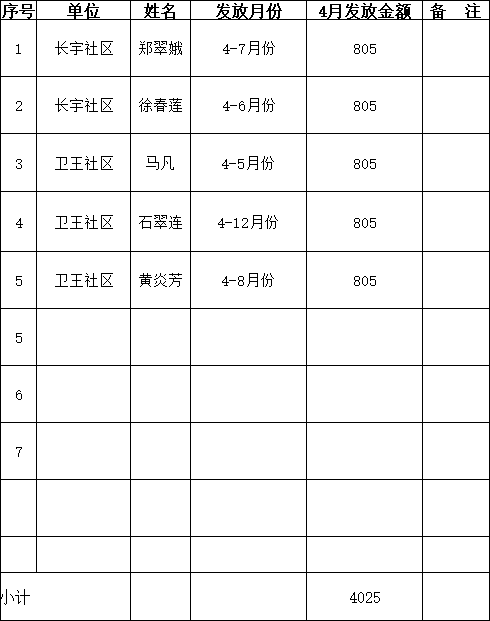 | 序号 | 单位 | 姓名 | 发放月份 | 4月发放金额 | 备　注 |
|---|---|---|---|---|---|
| 1 | 长宇社区 | 郑翠娥 | 4-7月份 | 805 | |
| 2 | 长宇社区 | 徐春莲 | 4-6月份 | 805 | |
| 3 | 卫王社区 | 马凡 | 4-5月份 | 805 | |
| 4 | 卫王社区 | 石翠连 | 4-12月份 | 805 | |
| 5 | 卫王社区 | 黄炎芳 | 4-8月份 | 805 | |
| 5 | | | | | |
| 6 | | | | | |
| 7 | | | | | |
| | | | | | |
| | | | | | |
| 小计 | | | | 4025 | |